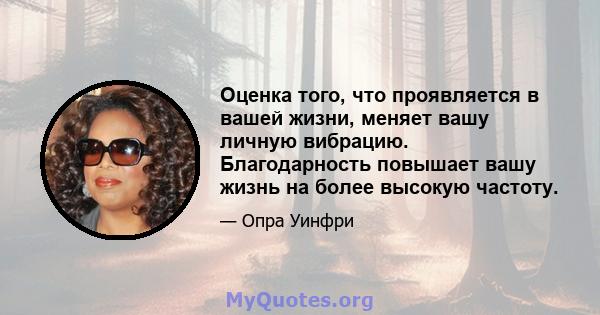 Оценка того, что проявляется в вашей жизни, меняет вашу личную вибрацию. Благодарность повышает вашу жизнь на более высокую частоту.

— Опра Уинфри

MyQuotes.org